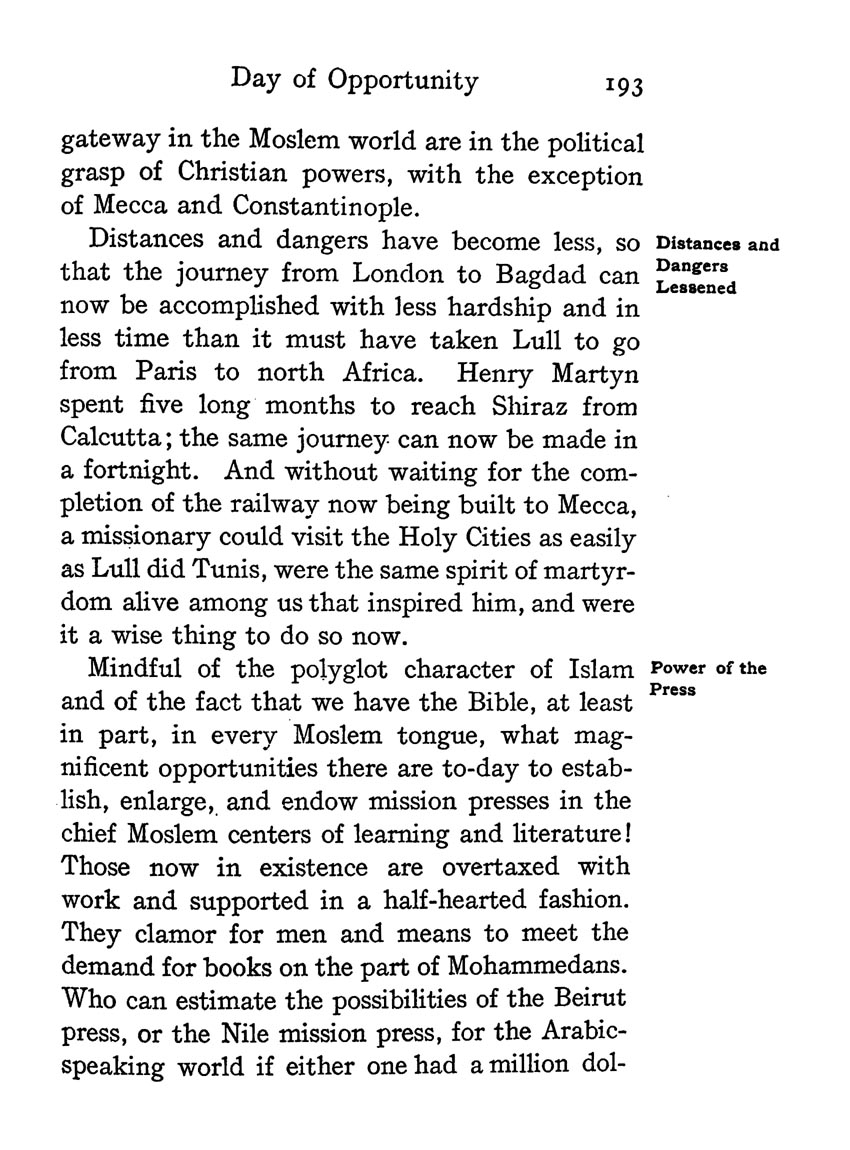 Day of Opportunity 193

gateway in the Moslem world are in the political grasp of Christian powers, with the exception of Mecca and Constantinople.

Distances and Dangers Lessened

Distances and dangers have become less, so that the journey from London to Bagdad can now be accomplished with less hardship and in less time than it must have taken Lull to go from Paris to north Africa. Henry Martyn spent five long months to reach Shiraz from Calcutta; the same journey can now be made in a fortnight. And without waiting for the completion of the railway now being built to Mecca, a missionary could visit the Holy Cities as easily as Lull did Tunis, were the same spirit of martyrdom alive among us that inspired him, and were it a wise thing to do so now.

Power of the Press

Mindful of the polyglot character of Islam and of the fact that we have the Bible, at least in part, in every Moslem tongue, what magnificent opportunities there are to-day to establish, enlarge, and endow mission presses in the chief Moslem centers of learning and literature! Those now in existence are overtaxed with work and supported in a half-hearted fashion. They clamor for men and means to meet the demand for books on the part of Mohammedans. Who can estimate the possibilities of the Beirut press, or the Nile mission press, for the Arabic-speaking world if either one had a million dol-